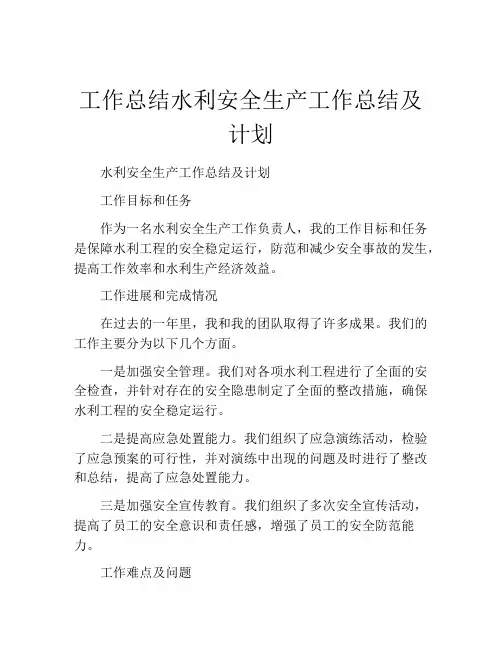 工作总结水利安全生产工作总结及计划

水利安全生产工作总结及计划

工作目标和任务

作为一名水利安全生产工作负责人，我的工作目标和任务是保障水利工程的安全稳定运行，防范和减少安全事故的发生，提高工作效率和水利生产经济效益。

工作进展和完成情况

在过去的一年里，我和我的团队取得了许多成果。我们的工作主要分为以下几个方面。

一是加强安全管理。我们对各项水利工程进行了全面的安全检查，并针对存在的安全隐患制定了全面的整改措施，确保水利工程的安全稳定运行。

二是提高应急处置能力。我们组织了应急演练活动，检验了应急预案的可行性，并对演练中出现的问题及时进行了整改和总结，提高了应急处置能力。

三是加强安全宣传教育。我们组织了多次安全宣传活动，提高了员工的安全意识和责任感，增强了员工的安全防范能力。

工作难点及问题